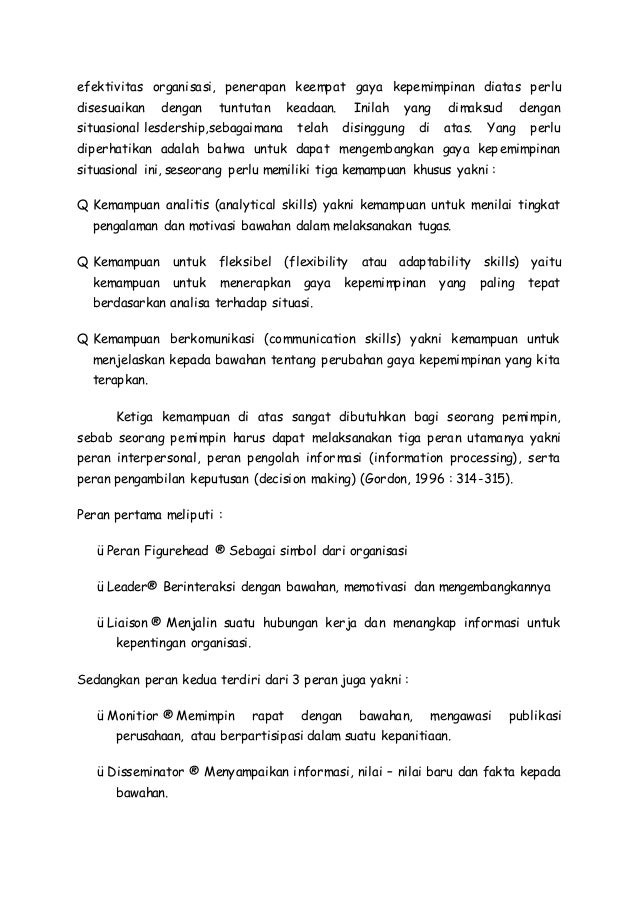 efektivitas organisasi, penerapan keempat gaya kepemimpinan diatas perlu disesuaikan dengan tuntutan keadaan. Inilah yang dimaksud dengan situasional lesdership,sebagaimana telah disinggung di atas. Yang perlu diperhatikan adalah bahwa untuk dapat mengembangkan gaya kepemimpinan situasional ini, seseorang perlu memiliki tiga kemampuan khusus yakni :

Q Kemampuan analitis (analytical skills) yakni kemampuan untuk menilai tingkat pengalaman dan motivasi bawahan dalam melaksanakan tugas.

Q Kemampuan untuk fleksibel (flexibility atau adaptability skills) yaitu kemampuan untuk menerapkan gaya kepemimpinan yang paling tepat berdasarkan analisa terhadap situasi.

Q Kemampuan berkomunikasi (communication skills) yakni kemampuan untuk menjelaskan kepada bawahan tentang perubahan gaya kepemimpinan yang kita terapkan.

Ketiga kemampuan di atas sangat dibutuhkan bagi seorang pemimpin, sebab seorang pemimpin harus dapat melaksanakan tiga peran utamanya yakni peran interpersonal, peran pengolah informasi (information processing), serta peran pengambilan keputusan (decision making) (Gordon, 1996 : 314-315).

Peran pertama meliputi :

ü Peran Figurehead ® Sebagai simbol dari organisasi

ü Leader® Berinteraksi dengan bawahan, memotivasi dan mengembangkannya

ü Liaison ® Menjalin suatu hubungan kerja dan menangkap informasi untuk kepentingan organisasi.

Sedangkan peran kedua terdiri dari 3 peran juga yakni :

ü Monitior ® Memimpin rapat dengan bawahan, mengawasi publikasi perusahaan, atau berpartisipasi dalam suatu kepanitiaan.

ü Disseminator ® Menyampaikan informasi, nilai – nilai baru dan fakta kepada bawahan.